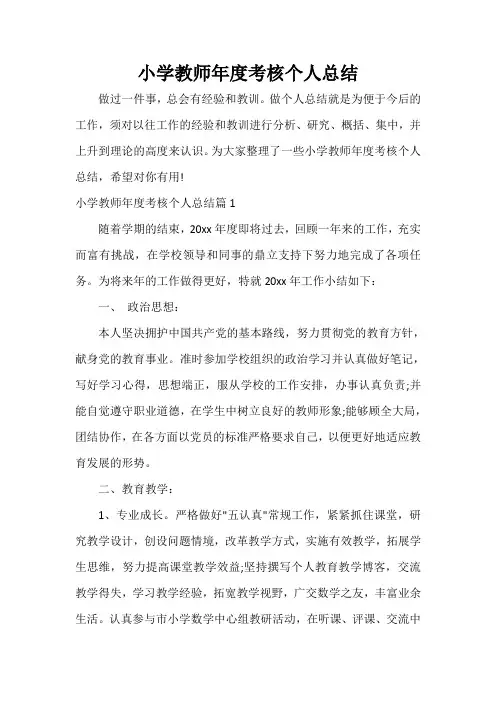 小学教师年度考核个人总结

做过一件事，总会有经验和教训。做个人总结就是为便于今后的工作，须对以往工作的经验和教训进行分析、研究、概括、集中，并上升到理论的高度来认识。为大家整理了一些小学教师年度考核个人总结，希望对你有用!

小学教师年度考核个人总结篇 1

随着学期的结束，20xx 年度即将过去，回顾一年来的工作，充实而富有挑战，在学校领导和同事的鼎立支持下努力地完成了各项任务。为将来年的工作做得更好，特就 20xx 年工作小结如下：

一、 政治思想：

本人坚决拥护中国共产党的基本路线，努力贯彻党的教育方针，献身党的教育事业。准时参加学校组织的政治学习并认真做好笔记，写好学习心得，思想端正，服从学校的工作安排，办事认真负责;并能自觉遵守职业道德，在学生中树立良好的教师形象;能够顾全大局，团结协作，在各方面以党员的标准严格要求自己，以便更好地适应教育发展的形势。

二、教育教学：

1、专业成长。严格做好"五认真"常规工作，紧紧抓住课堂，研究教学设计，创设问题情境，改革教学方式，实施有效教学，拓展学生思维，努力提高课堂教学效益;坚持撰写个人教育教学博客，交流教学得失，学习教学经验，拓宽教学视野，广交数学之友，丰富业余生活。认真参与市小学数学中心组教研活动，在听课、评课、交流中